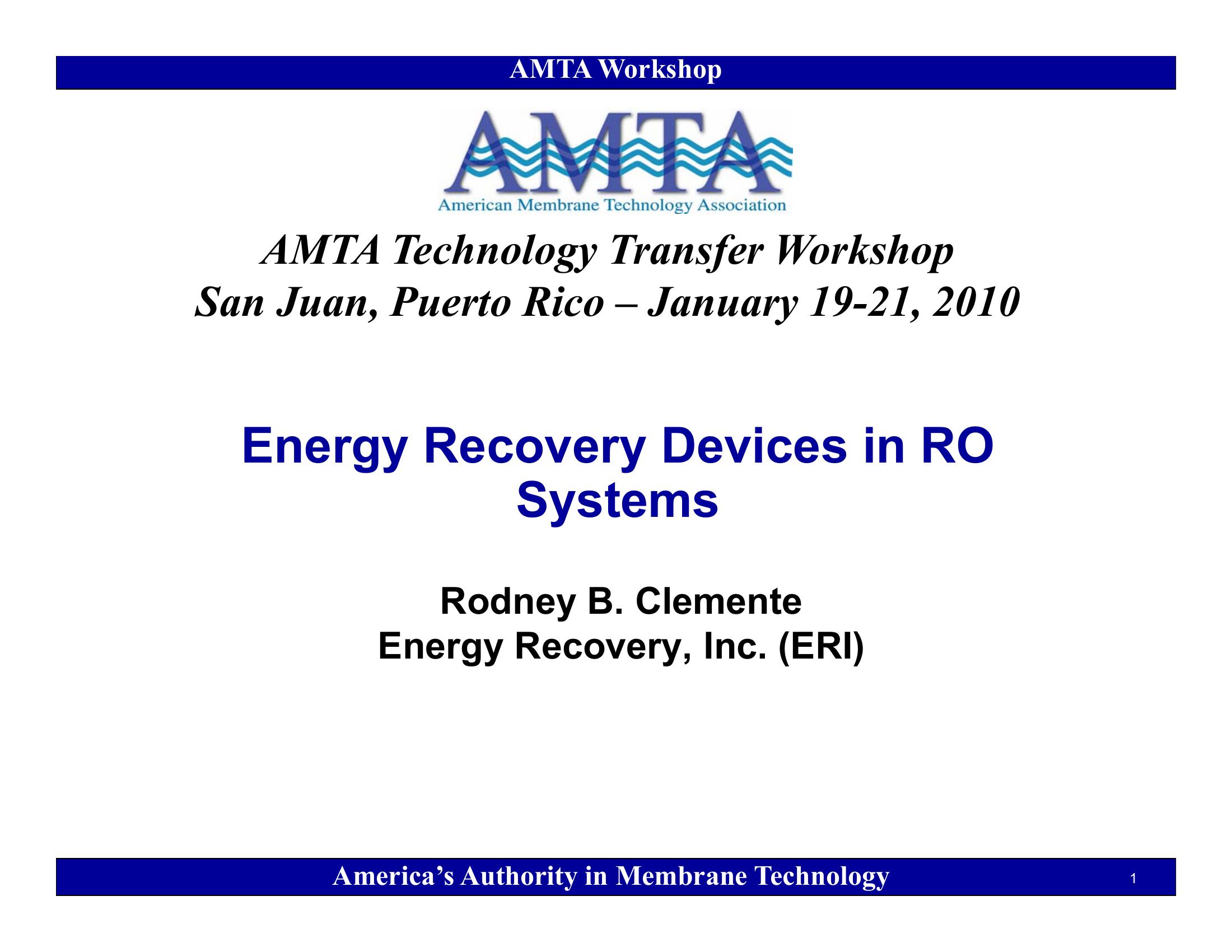 AMTA Workshop

AMTA
American Membrane Technology Association

AMTA Technology Transfer Workshop
San Juan, Puerto Rico – January 19-21, 2010

Energy Recovery Devices in RO Systems

Rodney B. Clemente
Energy Recovery, Inc. (ERI)

America’s Authority in Membrane Technology

1